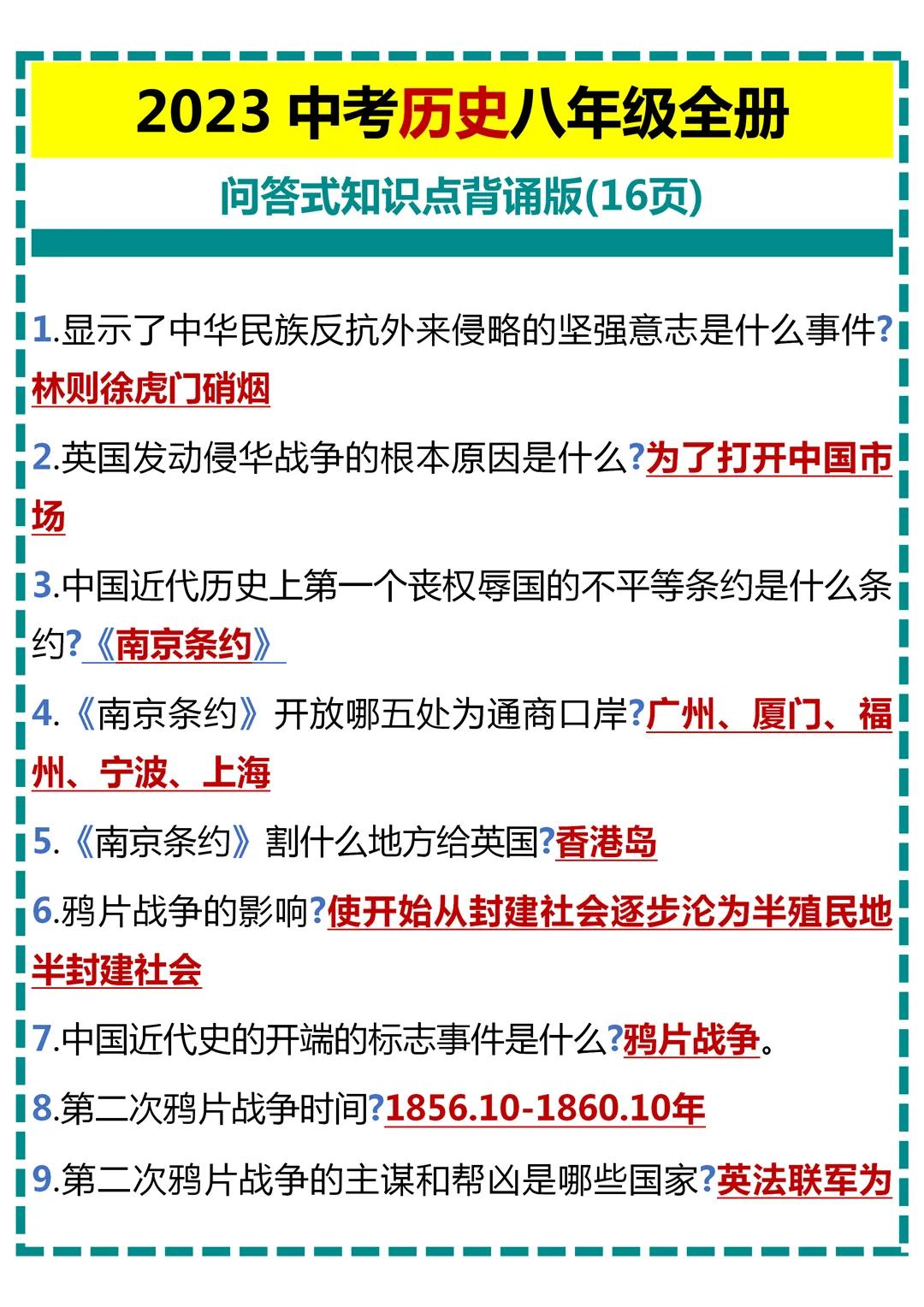 2023 中考历史八年级全册

问答式知识点背诵版(16页)

1.显示了中华民族反抗外来侵略的坚强意志是什么事件?林则徐虎门硝烟

2.英国发动侵华战争的根本原因是什么?为了打开中国市场

3.中国近代历史上第一个丧权辱国的不平等条约是什么条约?《南京条约》

4.《南京条约》开放哪五处为通商口岸?广州、厦门、福州、宁波、上海

5.《南京条约》割什么地方给英国?香港岛

6.鸦片战争的影响?使开始从封建社会逐步沦为半殖民地半封建社会

7.中国近代史的开端的标志事件是什么?鸦片战争。

8.第二次鸦片战争时间?1856.10-1860.10年

9.第二次鸦片战争的主谋和帮凶是哪些国家?英法联军为